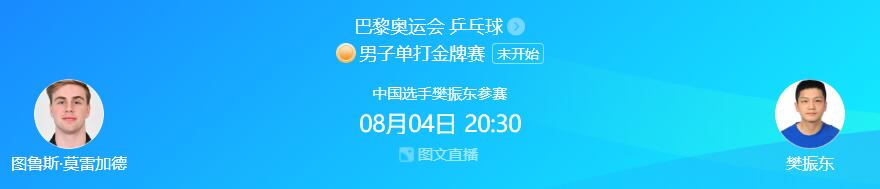 巴黎奥运会 乒乓球

男子单打金牌赛 未开始

中国选手樊振东参赛

08月04日 20:30

图文直播

图鲁斯·莫雷加德

樊振东